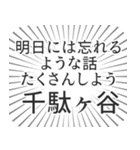 明日には忘れる
ような話
たくさんしよう
千駄ヶ谷